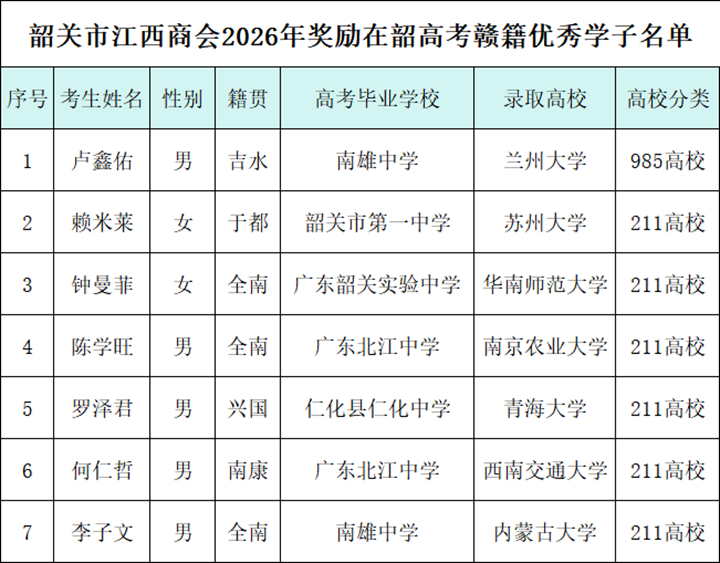 韶关市江西商会2026年奖励在韶高考赣籍优秀学子名单

| 序号 | 考生姓名 | 性别 | 籍贯 | 高考毕业学校 | 录取高校 | 高校分类 |
|---|---|---|---|---|---|---|
| 1 | 卢鑫佑 | 男 | 吉水 | 南雄中学 | 兰州大学 | 985高校 |
| 2 | 赖米莱 | 女 | 于都 | 韶关市第一中学 | 苏州大学 | 211高校 |
| 3 | 钟曼菲 | 女 | 全南 | 广东韶关实验中学 | 华南师范大学 | 211高校 |
| 4 | 陈学旺 | 男 | 全南 | 广东北江中学 | 南京农业大学 | 211高校 |
| 5 | 罗泽君 | 男 | 兴国 | 仁化县仁化中学 | 青海大学 | 211高校 |
| 6 | 何仁哲 | 男 | 南康 | 广东北江中学 | 西南交通大学 | 211高校 |
| 7 | 李子文 | 男 | 全南 | 南雄中学 | 内蒙古大学 | 211高校 |